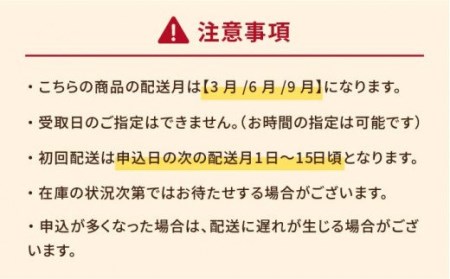 注意事項

・こちらの商品の配送月は【3 月 /6 月 /9 月】になります。

・受取日のご指定はできません。（お時間の指定は可能です）

・初回配送は申込日の次の配送月1日～15日頃となります。

・在庫の状況次第ではお待たせする場合がございます。

・申込が多くなった場合は、配送に遅れが生じる場合がございます。